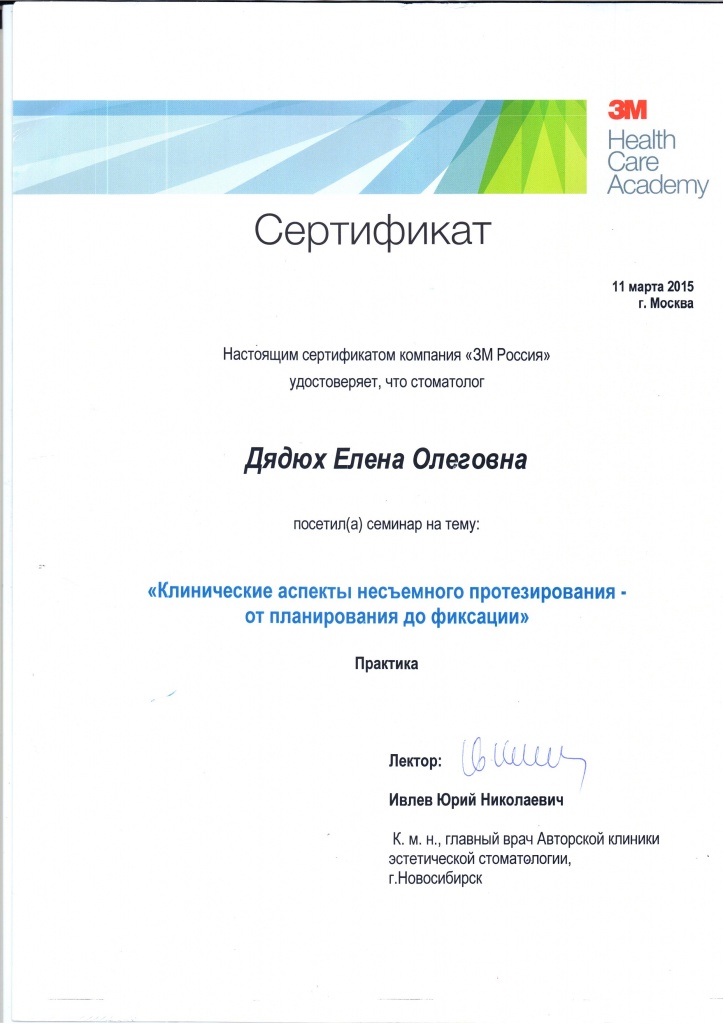 3M
Health
Care
Academy

Сертификат

11 марта 2015
г. Москва

Настоящим сертификатом компания «3М Россия»
удостоверяет, что стоматолог

Дядюх Елена Олеговна

посетил(а) семинар на тему:

«Клинические аспекты несъемного протезирования -
от планирования до фиксации»

Практика

Лектор:

Ивлев Юрий Николаевич

К. м. н., главный врач Авторской клиники
эстетической стоматологии,
г.Новосибирск